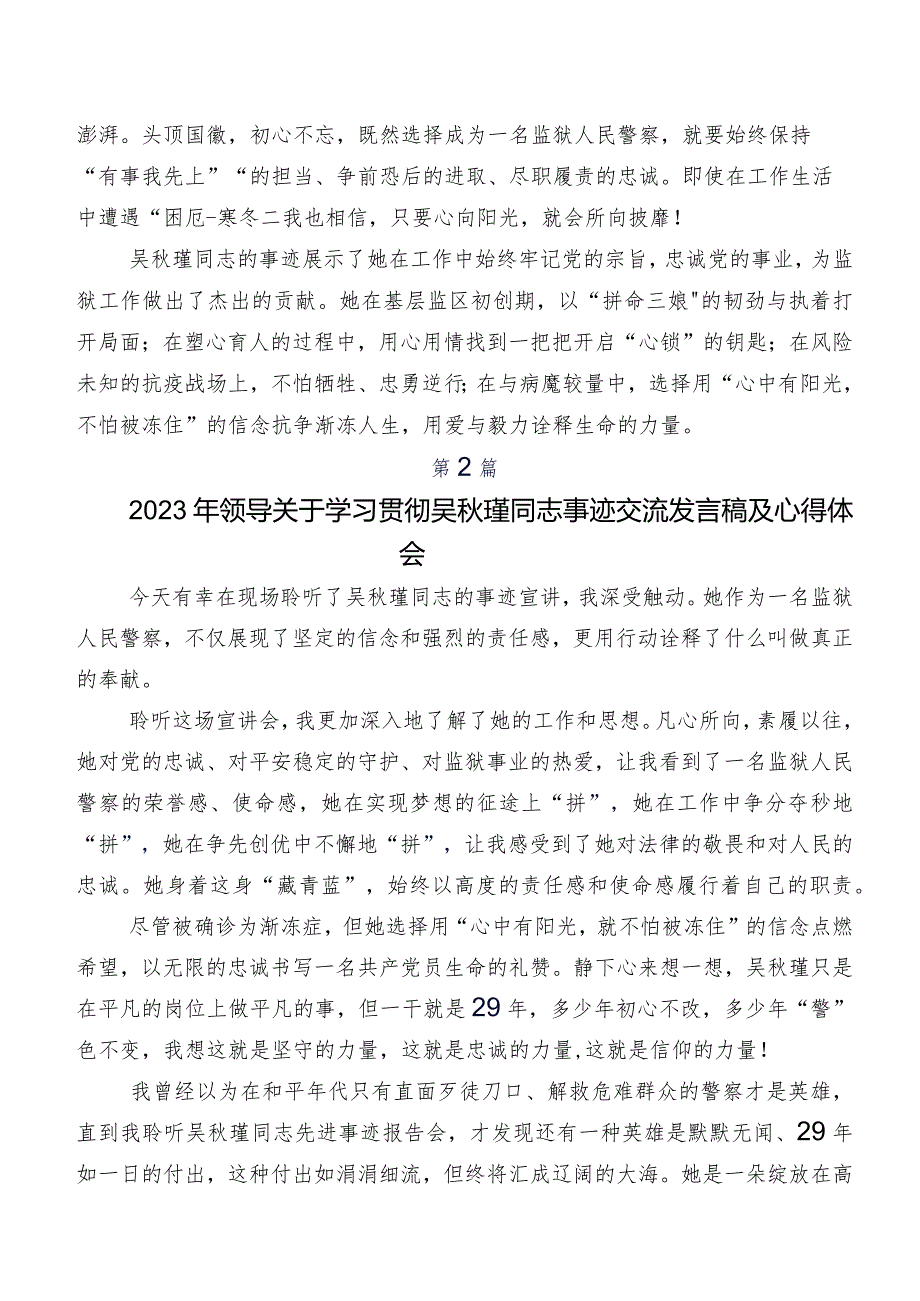 澎湃。头顶国徽，初心不忘，既然选择成为一名监狱人民警察，就要始终保持“有事我先上”“的担当、争前恐后的进取、尽职履责的忠诚。即使在工作生活中遭遇“困厄-寒冬二我也相信，只要心向阳光，就会所向披靡！

吴秋瑾同志的事迹展示了她在工作中始终牢记党的宗旨，忠诚党的事业，为监狱工作做出了杰出的贡献。她在基层监区初创期，以“拼命三娘"的韧劲与执着打开局面；在塑心育人的过程中，用心用情找到一把把开启“心锁”的钥匙；在风险未知的抗疫战场上，不怕牺牲、忠勇逆行；在与病魔较量中，选择用“心中有阳光，不怕被冻住”的信念抗争渐冻人生，用爱与毅力诠释生命的力量。

第2篇

2023年领导关于学习贯彻吴秋瑾同志事迹交流发言稿及心得体会

今天有幸在现场聆听了吴秋瑾同志的事迹宣讲，我深受触动。她作为一名监狱人民警察，不仅展现了坚定的信念和强烈的责任感，更用行动诠释了什么叫做真正的奉献。

聆听这场宣讲会，我更加深入地了解了她的工作和思想。凡心所向，素履以往，她对党的忠诚、对平安稳定的守护、对监狱事业的热爱，让我看到了一名监狱人民警察的荣誉感、使命感，她在实现梦想的征途上“拼”，她在工作中争分夺秒地“拼”，她在争先创优中不懈地“拼”，让我感受到了她对法律的敬畏和对人民的忠诚。她身着这身“藏青蓝”，始终以高度的责任感和使命感履行着自己的职责。

尽管被确诊为渐冻症，但她选择用“心中有阳光，就不怕被冻住”的信念点燃希望，以无限的忠诚书写一名共产党员生命的礼赞。静下心来想一想，吴秋瑾只是在平凡的岗位上做平凡的事，但一干就是29年，多少年初心不改，多少年“警”色不变，我想这就是坚守的力量，这就是忠诚的力量，这就是信仰的力量！

我曾经以为在和平年代只有直面歹徒刀口、解救危难群众的警察才是英雄，直到我聆听吴秋瑾同志先进事迹报告会，才发现还有一种英雄是默默无闻、29年如一日的付出，这种付出如涓涓细流，但终将汇成辽阔的大海。她是一朵绽放在高